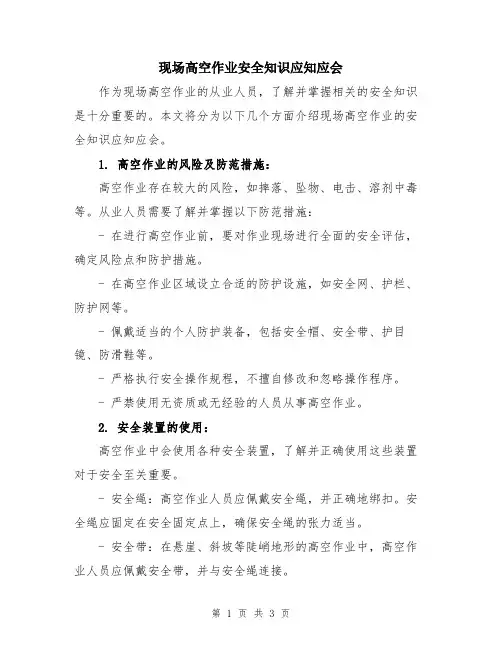 现场高空作业安全知识应知应会

作为现场高空作业的从业人员，了解并掌握相关的安全知识是十分重要的。本文将分为以下几个方面介绍现场高空作业的安全知识应知应会。

1. 高空作业的风险及防范措施：

高空作业存在较大的风险，如摔落、坠物、电击、溶剂中毒等。从业人员需要了解并掌握以下防范措施：

- 在进行高空作业前，要对作业现场进行全面的安全评估，确定风险点和防护措施。

- 在高空作业区域设立合适的防护设施，如安全网、护栏、防护网等。

- 佩戴适当的个人防护装备，包括安全帽、安全带、护目镜、防滑鞋等。

- 严格执行安全操作规程，不擅自修改和忽略操作程序。

- 严禁使用无资质或无经验的人员从事高空作业。

2. 安全装置的使用：

高空作业中会使用各种安全装置，了解并正确使用这些装置对于安全至关重要。

- 安全绳：高空作业人员应佩戴安全绳，并正确地绑扣。安全绳应固定在安全固定点上，确保安全绳的张力适当。

- 安全带：在悬崖、斜坡等陡峭地形的高空作业中，高空作业人员应佩戴安全带，并与安全绳连接。

第 1 页 共 3 页